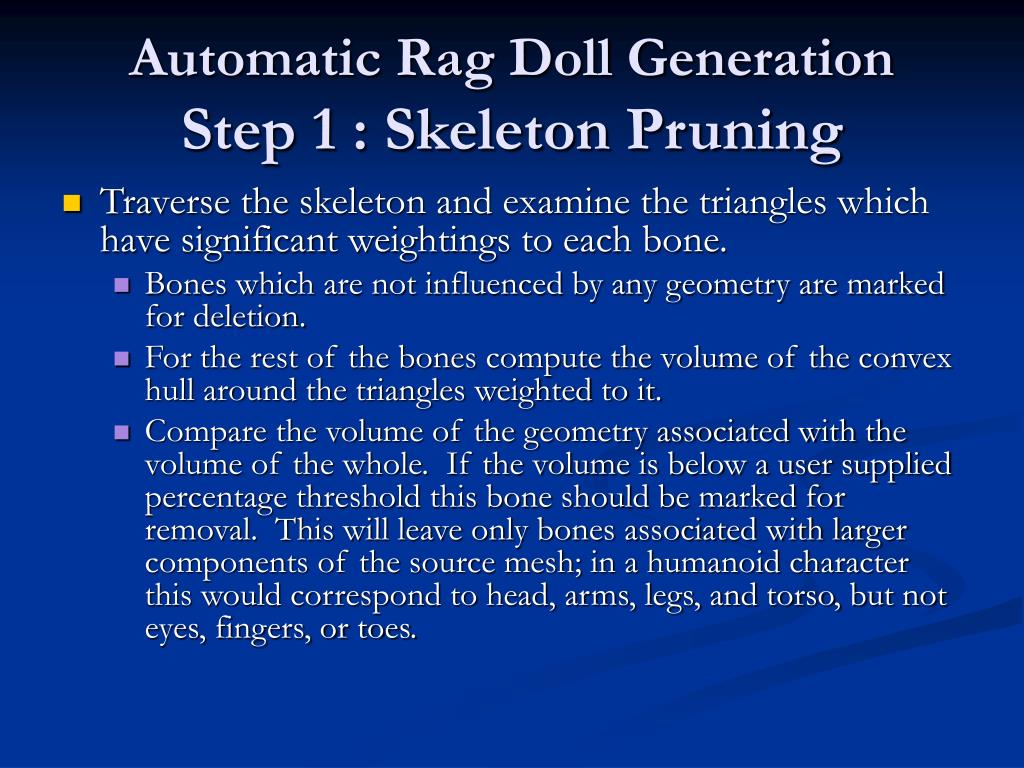 Automatic Rag Doll Generation
Step 1 : Skeleton Pruning

Traverse the skeleton and examine the triangles which have significant weightings to each bone.

Bones which are not influenced by any geometry are marked for deletion.

For the rest of the bones compute the volume of the convex hull around the triangles weighted to it.

Compare the volume of the geometry associated with the volume of the whole. If the volume is below a user supplied percentage threshold this bone should be marked for removal. This will leave only bones associated with larger components of the source mesh; in a humanoid character this would correspond to head, arms, legs, and torso, but not eyes, fingers, or toes.